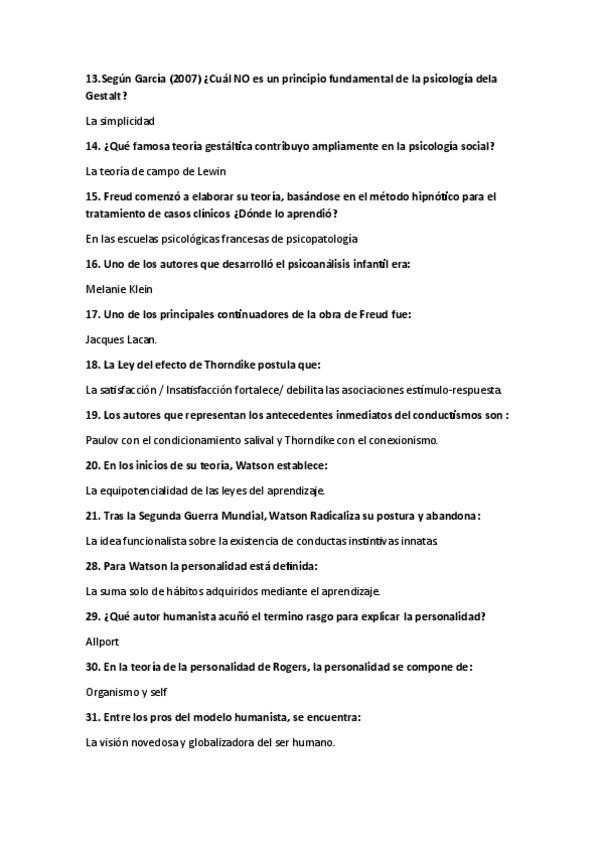 13.Según García (2007) ¿Cuál NO es un principio fundamental de la psicología dela Gestalt?

La simplicidad

14. ¿Qué famosa teoría gestáltica contribuyo ampliamente en la psicología social?

La teoría de campo de Lewin

15. Freud comenzó a elaborar su teoría, basándose en el método hipnótico para el tratamiento de casos clínicos ¿Dónde lo aprendió?

En las escuelas psicológicas francesas de psicopatología

16. Uno de los autores que desarrolló el psicoanálisis infantil era:

Melanie Klein

17. Uno de los principales continuadores de la obra de Freud fue:

Jacques Lacan.

18. La Ley del efecto de Thorndike postula que:

La satisfacción / Insatisfacción fortalece/ debilita las asociaciones estímulo-respuesta.

19. Los autores que representan los antecedentes inmediatos del conductismos son :

Paulov con el condicionamiento salival y Thorndike con el conexionismo.

20. En los inicios de su teoría, Watson establece:

La equipotencialidad de las leyes del aprendizaje.

21. Tras la Segunda Guerra Mundial, Watson Radicaliza su postura y abandona:

La idea funcionalista sobre la existencia de conductas instintivas innatas.

28. Para Watson la personalidad está definida:

La suma solo de hábitos adquiridos mediante el aprendizaje.

29. ¿Qué autor humanista acuñó el termino rasgo para explicar la personalidad?

Allport

30. En la teoría de la personalidad de Rogers, la personalidad se compone de:

Organismo y self

31. Entre los pros del modelo humanista, se encuentra:

La visión novedosa y globalizadora del ser humano.